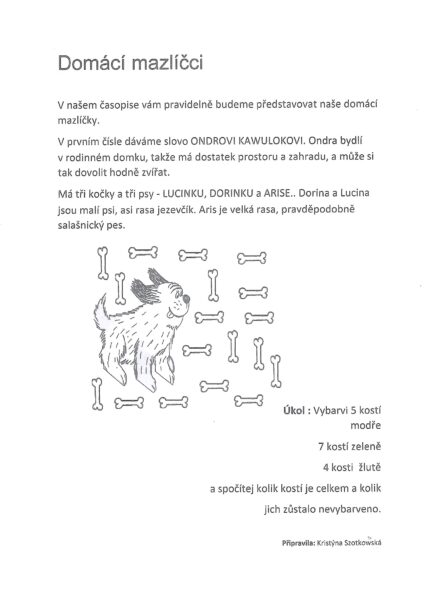 Domácí mazlíčci

V našem časopise vám pravidelně budeme představovat naše domácí mazlíčky.

V prvním čísle dáváme slovo ONDROVI KAWULOKOVI. Ondra bydlí v rodinném domku, takže má dostatek prostoru a zahradu, a může si tak dovolit hodně zvířat.

Má tři kočky a tři psy - LUCINKU, DORINKU a ARISE.. Dorina a Lucina jsou malí psi, asi rasa jezevčík. Aris je velká rasa, pravděpodobně salašnický pes.

Úkol : Vybarvi 5 kostí modře

7 kostí zeleně

4 kosti žlutě

a spočítej kolik kostí je celkem a kolik jich zůstalo nevybarveno.

Připravila: Kristýna Szotkowská